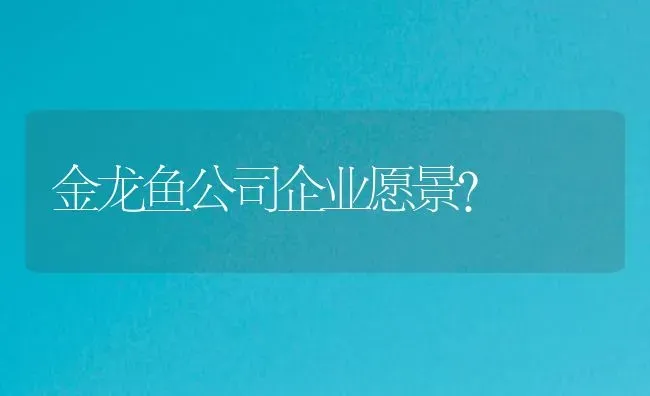 金龙鱼公司企业愿景?